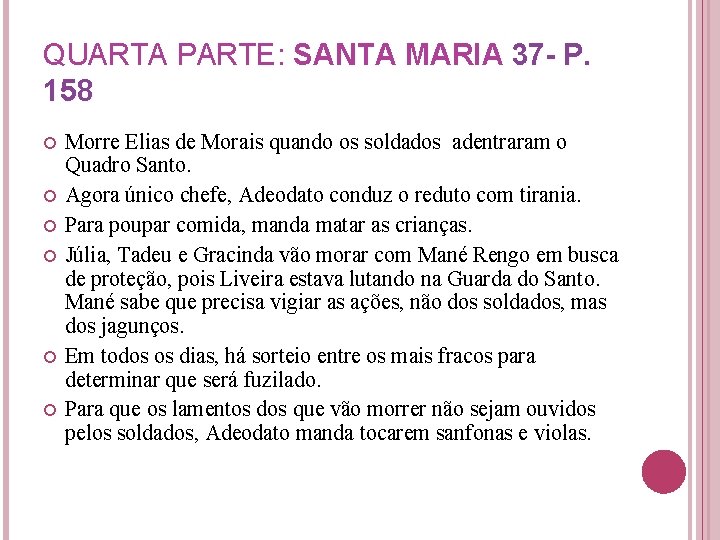 QUARTA PARTE: SANTA MARIA 37- P. 158

Morre Elias de Morais quando os soldados adentraram o Quadro Santo.

Agora único chefe, Adeodato conduz o reduto com tirania.

Para poupar comida, manda matar as crianças.

Júlia, Tadeu e Gracinda vão morar com Mané Rengo em busca de proteção, pois Liveira estava lutando na Guarda do Santo. Mané sabe que precisa vigiar as ações, não dos soldados, mas dos jagunços.

Em todos os dias, há sorteio entre os mais fracos para determinar que será fuzilado.

Para que os lamentos dos que vão morrer não sejam ouvidos pelos soldados, Adeodato manda tocarem sanfonas e violas.